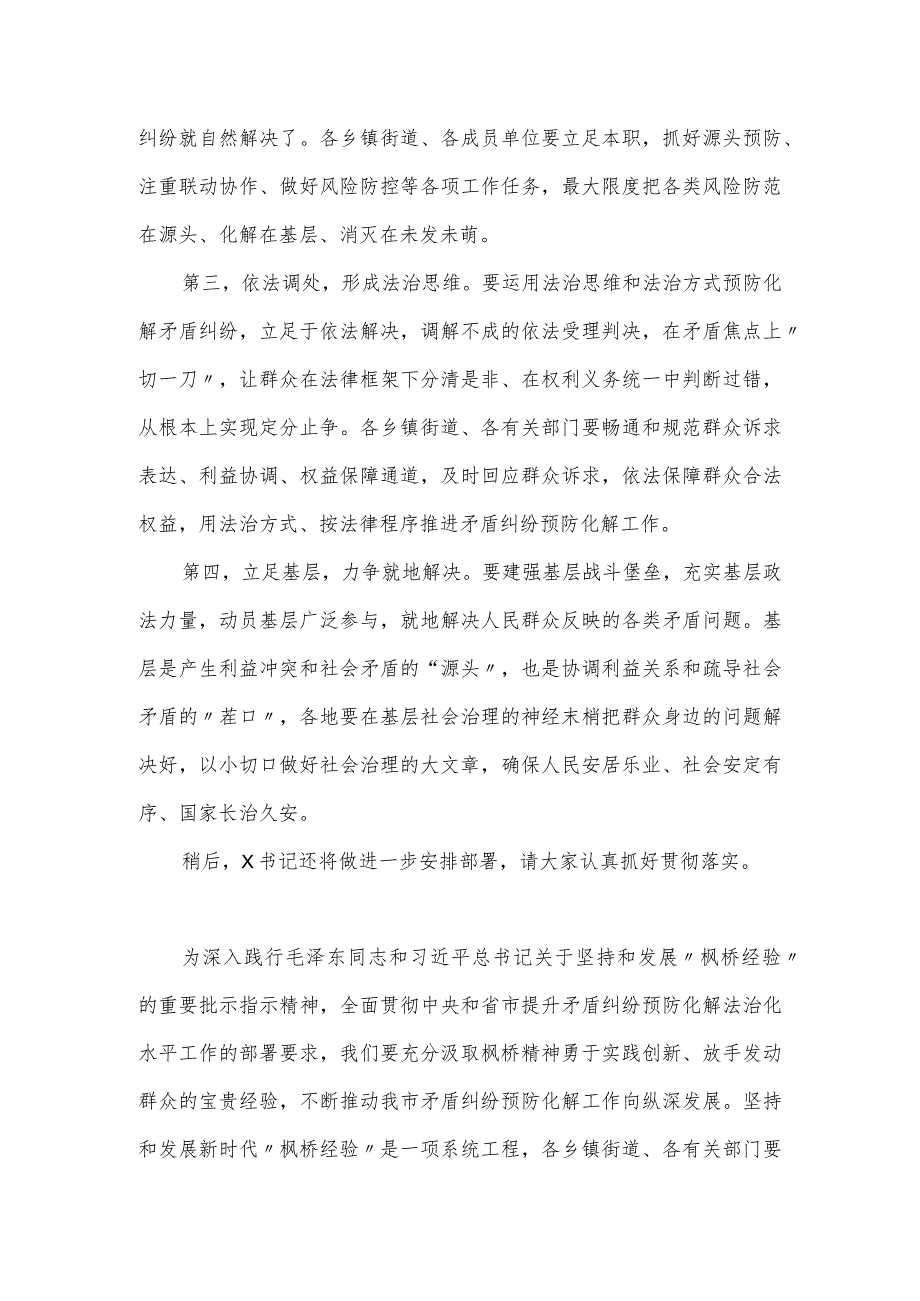 纠纷就自然解决了。各乡镇街道、各成员单位要立足本职，抓好源头预防、注重联动协作、做好风险防控等各项工作任务，最大限度把各类风险防范在源头、化解在基层、消灭在未发未萌。

第三，依法调处，形成法治思维。要运用法治思维和法治方式预防化解矛盾纠纷，立足于依法解决，调解不成的依法受理判决，在矛盾焦点上〃切一刀〃，让群众在法律框架下分清是非、在权利义务统一中判断过错，从根本上实现定分止争。各乡镇街道、各有关部门要畅通和规范群众诉求表达、利益协调、权益保障通道，及时回应群众诉求，依法保障群众合法权益，用法治方式、按法律程序推进矛盾纠纷预防化解工作。

第四，立足基层，力争就地解决。要建强基层战斗堡垒，充实基层政法力量，动员基层广泛参与，就地解决人民群众反映的各类矛盾问题。基层是产生利益冲突和社会矛盾的“源头〃，也是协调利益关系和疏导社会矛盾的〃茬口〃，各地要在基层社会治理的神经末梢把群众身边的问题解决好，以小切口做好社会治理的大文章，确保人民安居乐业、社会安定有序、国家长治久安。

稍后，X书记还将做进一步安排部署，请大家认真抓好贯彻落实。

为深入践行毛泽东同志和习近平总书记关于坚持和发展〃枫桥经验〃的重要批示指示精神，全面贯彻中央和省市提升矛盾纠纷预防化解法治化水平工作的部署要求，我们要充分汲取枫桥精神勇于实践创新、放手发动群众的宝贵经验，不断推动我市矛盾纠纷预防化解工作向纵深发展。坚持和发展新时代〃枫桥经验〃是一项系统工程，各乡镇街道、各有关部门要